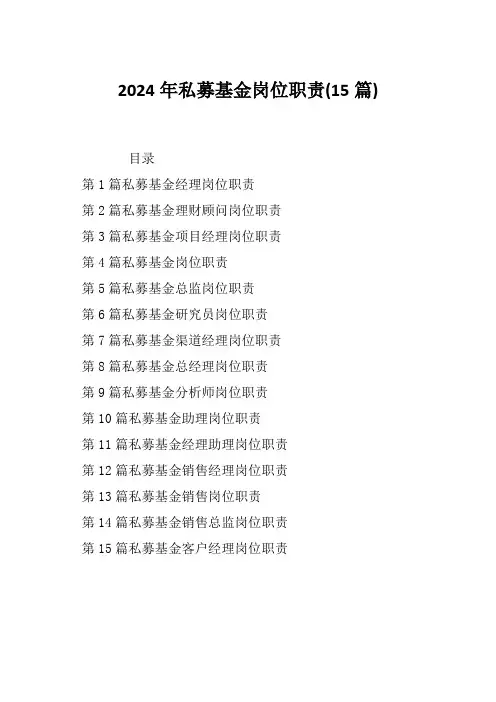 2024年私募基金岗位职责(15篇)

目录

第1篇私募基金经理岗位职责

第2篇私募基金理财顾问岗位职责

第3篇私募基金项目经理岗位职责

第4篇私募基金岗位职责

第5篇私募基金总监岗位职责

第6篇私募基金研究员岗位职责

第7篇私募基金渠道经理岗位职责

第8篇私募基金总经理岗位职责

第9篇私募基金分析师岗位职责

第10篇私募基金助理岗位职责

第11篇私募基金经理助理岗位职责

第12篇私募基金销售经理岗位职责

第13篇私募基金销售岗位职责

第14篇私募基金销售总监岗位职责

第15篇私募基金客户经理岗位职责